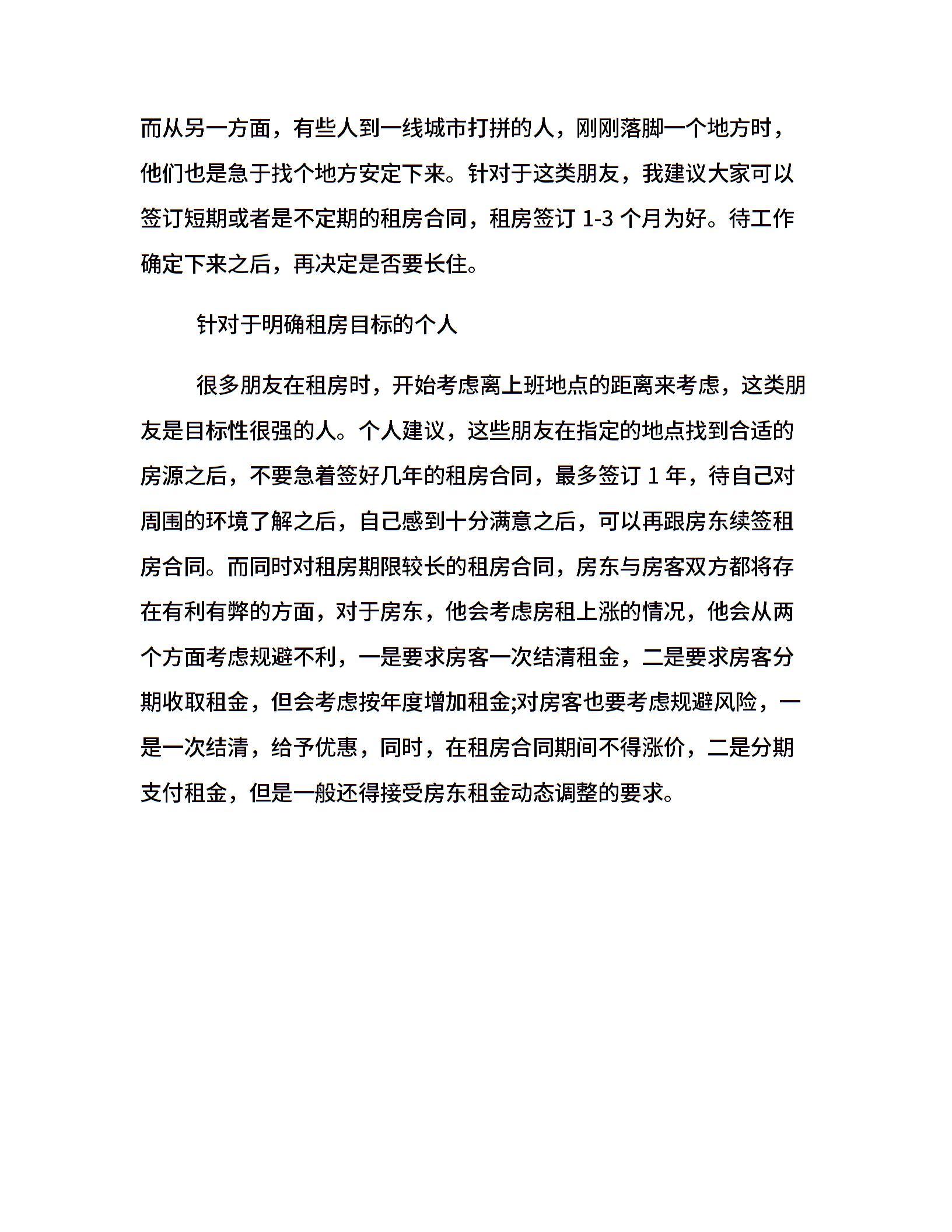 而从另一方面，有些人到一线城市打拼的人，刚刚落脚一个地方时，他们也是急于找个地方安定下来。针对于这类朋友，我建议大家可以签订短期或者是不定期的租房合同，租房签订 1-3 个月为好。待工作确定下来之后，再决定是否要长住。

针对于明确租房目标的个人

很多朋友在租房时，开始考虑离上班地点的距离来考虑，这类朋友是目标性很强的人。个人建议，这些朋友在指定的地点找到合适的房源之后，不要急着签好几年的租房合同，最多签订 1 年，待自己对周围的环境了解之后，自己感到十分满意之后，可以再跟房东续签租房合同。而同时对租房期限较长的租房合同，房东与房客双方都将存在有利有弊的方面，对于房东，他会考虑房租上涨的情况，他会从两个方面考虑规避不利，一是要求房客一次结清租金，二是要求房客分期收取租金，但会考虑按年度增加租金;对房客也要考虑规避风险，一是一次结清，给予优惠，同时，在租房合同期间不得涨价，二是分期支付租金，但是一般还得接受房东租金动态调整的要求。